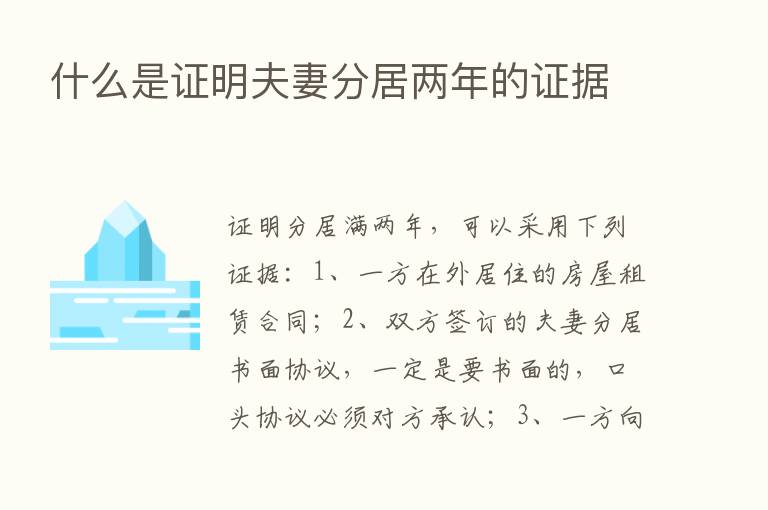 什么是证明夫妻分居两年的证据

证明分居满两年，可以采用下列证据：1、一方在外居住的房屋租赁合同；2、双方签订的夫妻分居书面协议，一定是要书面的，口头协议必须对方承认；3、一方向